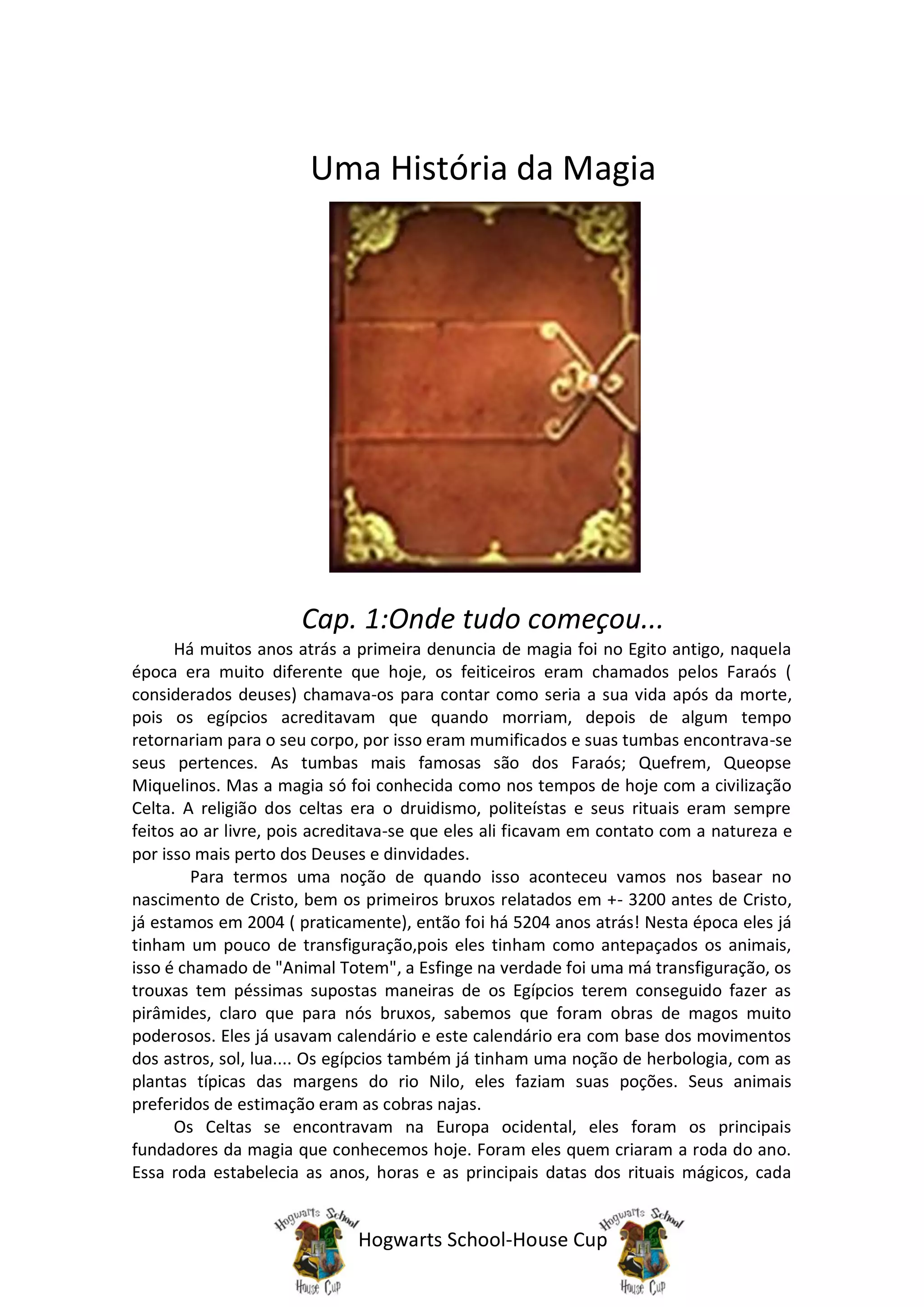 Uma História da Magia

Cap. 1:Onde tudo começou...

Há muitos anos atrás a primeira denuncia de magia foi no Egito antigo, naquela época era muito diferente que hoje, os feiticeiros eram chamados pelos Faraós ( considerados deuses) chamava-os para contar como seria a sua vida após da morte, pois os egípcios acreditavam que quando morriam, depois de algum tempo retornariam para o seu corpo, por isso eram mumificados e suas tumbas encontrava-se seus pertences. As tumbas mais famosas são dos Faraós; Quefrem, Queopse Miquelinos. Mas a magia só foi conhecida como nos tempos de hoje com a civilização Celta. A religião dos celtas era o druidismo, politeístas e seus rituais eram sempre feitos ao ar livre, pois acreditava-se que eles ali ficavam em contato com a natureza e por isso mais perto dos Deuses e dinvidades.

Para termos uma noção de quando isso aconteceu vamos nos basear no nascimento de Cristo, bem os primeiros bruxos relatados em +- 3200 antes de Cristo, já estamos em 2004 ( praticamente), então foi há 5204 anos atrás! Nesta época eles já tinham um pouco de transfiguração,pois eles tinham como antepaçados os animais, isso é chamado de "Animal Totem", a Esfinge na verdade foi uma má transfiguração, os trouxas tem péssimas supostas maneiras de os Egípcios terem conseguido fazer as pirâmides, claro que para nós bruxos, sabemos que foram obras de magos muito poderosos. Eles já usavam calendário e este calendário era com base dos movimentos dos astros, sol, lua.... Os egípcios também já tinham uma noção de herbologia, com as plantas típicas das margens do rio Nilo, eles faziam suas poções. Seus animais preferidos de estimação eram as cobras najas.

Os Celtas se encontravam na Europa ocidental, eles foram os principais fundadores da magia que conhecemos hoje. Foram eles quem criaram a roda do ano. Essa roda estabelecia as anos, horas e as principais datas dos rituais mágicos, cada

Hogwarts School House Cup
Hogwarts School-House Cup
Hogwarts School House Cup